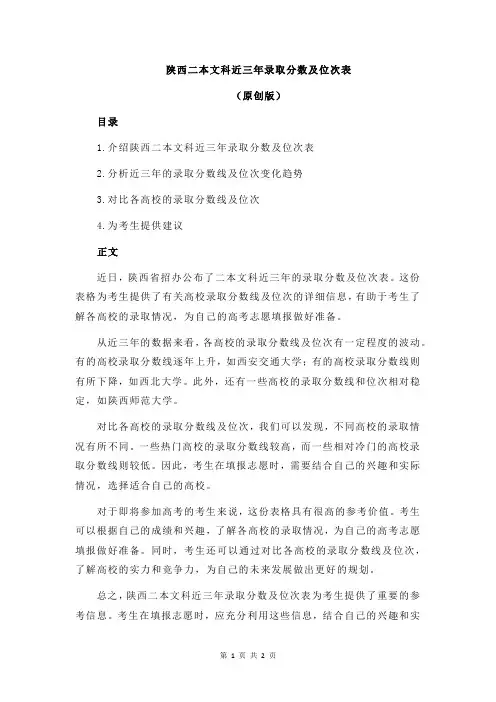 陕西二本文科近三年录取分数及位次表

（原创版）

目录

1.介绍陕西二本文科近三年录取分数及位次表

2.分析近三年的录取分数线及位次变化趋势

3.对比各高校的录取分数线及位次

4.为考生提供建议

正文

近日，陕西省招办公布了二本文科近三年的录取分数及位次表。这份表格为考生提供了有关高校录取分数线及位次的详细信息，有助于考生了解各高校的录取情况，为自己的高考志愿填报做好准备。

从近三年的数据来看，各高校的录取分数线及位次有一定程度的波动。有的高校录取分数线逐年上升，如西安交通大学；有的高校录取分数线则有所下降，如西北大学。此外，还有一些高校的录取分数线和位次相对稳定，如陕西师范大学。

对比各高校的录取分数线及位次，我们可以发现，不同高校的录取情况有所不同。一些热门高校的录取分数线较高，而一些相对冷门的高校录取分数线则较低。因此，考生在填报志愿时，需要结合自己的兴趣和实际情况，选择适合自己的高校。

对于即将参加高考的考生来说，这份表格具有很高的参考价值。考生可以根据自己的成绩和兴趣，了解各高校的录取情况，为自己的高考志愿填报做好准备。同时，考生还可以通过对比各高校的录取分数线及位次，了解高校的实力和竞争力，为自己的未来发展做出更好的规划。

总之，陕西二本文科近三年录取分数及位次表为考生提供了重要的参考信息。考生在填报志愿时，应充分利用这些信息，结合自己的兴趣和实

第 1 页 共 2 页